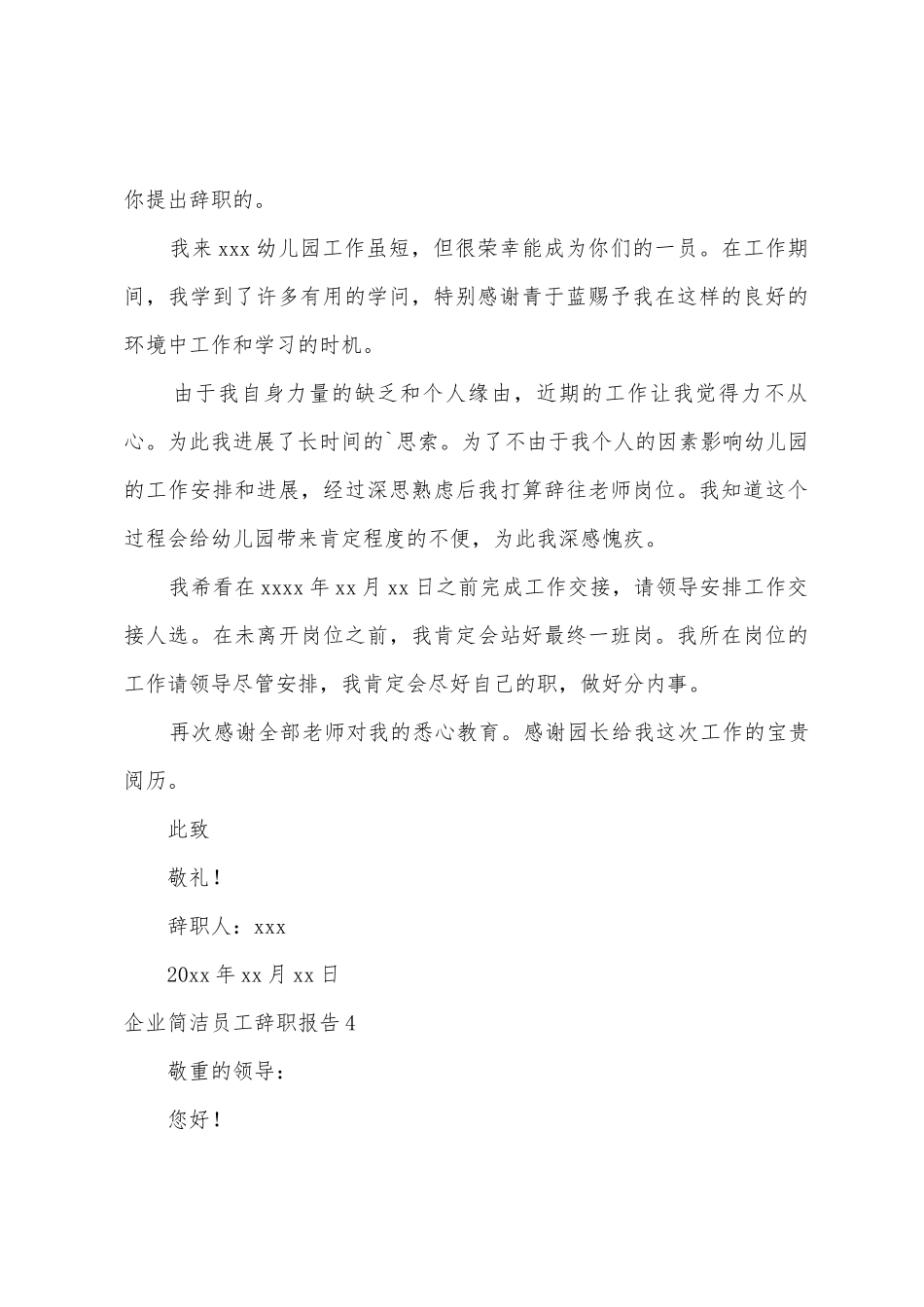 你提出辞职的。

我来 xxx 幼儿园工作虽短，但很荣幸能成为你们的一员。在工作期间，我学到了许多有用的学问，特别感谢青于蓝赐予我在这样的良好的环境中工作和学习的时机。

由于我自身力量的缺乏和个人缘由，近期的工作让我觉得力不从心。为此我进展了长时间的`思索。为了不由于我个人的因素影响幼儿园的工作安排和进展，经过深思熟虑后我打算辞往老师岗位。我知道这个过程会给幼儿园带来肯定程度的不便，为此我深感愧疚。

我希看在 xxxx 年 xx 月 xx 日之前完成工作交接，请领导安排工作交接人选。在未离开岗位之前，我肯定会站好最终一班岗。我所在岗位的工作请领导尽管安排，我肯定会尽好自己的职，做好分内事。

再次感谢全部老师对我的悉心教育。感谢园长给我这次工作的宝贵阅历。

此致

敬礼！

辞职人：xxx

20xx 年 xx 月 xx 日

企业简洁员工辞职报告 4

敬重的领导：

您好！